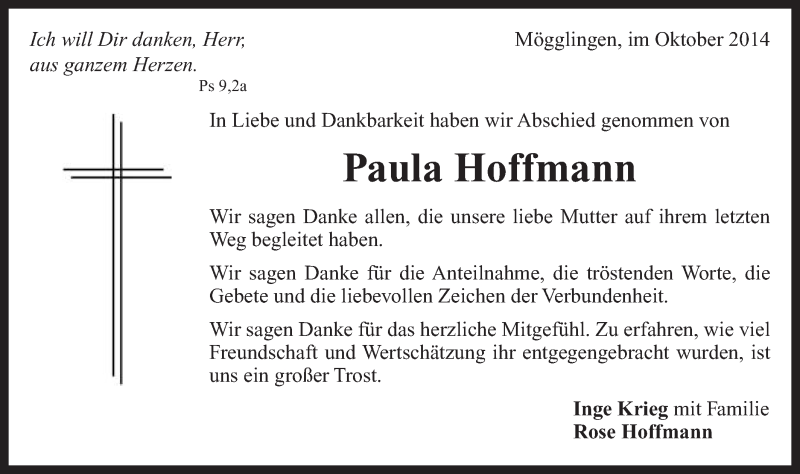 Ich will Dir danken, Herr,
aus ganzem Herzen.
Ps 9,2a

Mögglingen, im Oktober 2014

In Liebe und Dankbarkeit haben wir Abschied genommen von

Paula Hoffmann

Wir sagen Danke allen, die unsere liebe Mutter auf ihrem letzten Weg begleitet haben.

Wir sagen Danke für die Anteilnahme, die tröstenden Worte, die Gebete und die liebevollen Zeichen der Verbundenheit.

Wir sagen Danke für das herzliche Mitgefühl. Zu erfahren, wie viel Freundschaft und Wertschätzung ihr entgegengebracht wurden, ist uns ein großer Trost.

Inge Krieg mit Familie
Rose Hoffmann